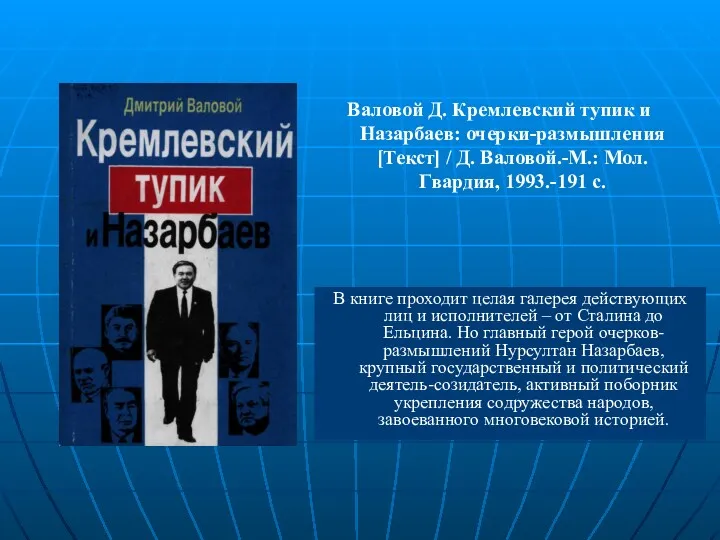 Дмитрий Валовой
Кремлевский
тупик
и Назарбаев

Валовой Д. Кремлевский тупик и Назарбаев: очерки-размышления [Текст] / Д. Валовой.-М.: Мол. Гвардия, 1993.-191 с.

В книге проходит целая галерея действующих лиц и исполнителей – от Сталина до Ельцина. Но главный герой очерков-размышлений Нурсултан Назарбаев, крупный государственный и политический деятель-созидатель, активный поборник укрепления содружества народов, завоеванного многовековой историей.